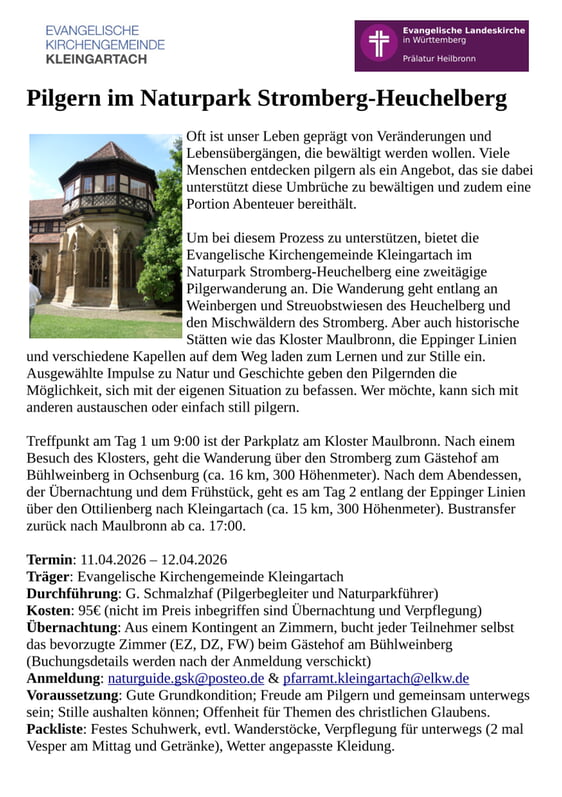 EVANGELISCHE
KIRCHENGEMEINDE
KLEINGARTACH

Evangelische Landeskirche in Württemberg
Prälatur Heilbronn

Pilgern im Naturpark Stromberg-Heuchelberg

Oft ist unser Leben geprägt von Veränderungen und Lebensübergängen, die bewältigt werden wollen. Viele Menschen entdecken pilgern als ein Angebot, das sie dabei unterstützt diese Umbrüche zu bewältigen und zudem eine Portion Abenteuer bereithält.

Um bei diesem Prozess zu unterstützen, bietet die Evangelische Kirchengemeinde Kleingartach im Naturpark Stromberg-Heuchelberg eine zweitägige Pilgerwanderung an. Die Wanderung geht entlang an Weinbergen und Streuobstwiesen des Heuchelberg und den Mischwäldern des Stromberg. Aber auch historische Stätten wie das Kloster Maulbronn, die Eppinger Linien und verschiedene Kapellen auf dem Weg laden zum Lernen und zur Stille ein. Ausgewählte Impulse zu Natur und Geschichte geben den Pilgernden die Möglichkeit, sich mit der eigenen Situation zu befassen. Wer möchte, kann sich mit anderen austauschen oder einfach still pilgern.

Treffpunkt am Tag 1 um 9:00 ist der Parkplatz am Kloster Maulbronn. Nach einem Besuch des Klosters, geht die Wanderung über den Stromberg zum Gästehof am Bühlweinberg in Ochsenburg (ca. 16 km, 300 Höhenmeter). Nach dem Abendessen, der Übernachtung und dem Frühstück, geht es am Tag 2 entlang der Eppinger Linien über den Ottilienberg nach Kleingartach (ca. 15 km, 300 Höhenmeter). Bustransfer zurück nach Maulbronn ab ca. 17:00.

Termin: 11.04.2026 – 12.04.2026
Träger: Evangelische Kirchengemeinde Kleingartach
Durchführung: G. Schmalzhaf (Pilgerbegleiter und Naturparkführer)
Kosten: 95€ (nicht im Preis inbegriffen sind Übernachtung und Verpflegung)
Übernachtung: Aus einem Kontingent an Zimmern, bucht jeder Teilnehmer selbst das bevorzugte Zimmer (EZ, DZ, FW) beim Gästehof am Bühlweinberg (Buchungsdetails werden nach der Anmeldung verschickt)
Anmeldung: naturguide.gsk@posteo.de & pfarramt.kleingartach@elkw.de
Voraussetzung: Gute Grundkondition; Freude am Pilgern und gemeinsam unterwegs sein; Stille aushalten können; Offenheit für Themen des christlichen Glaubens.
Packliste: Festes Schuhwerk, evtl. Wanderstöcke, Verpflegung für unterwegs (2 mal Vesper am Mittag und Getränke), Wetter angepasste Kleidung.